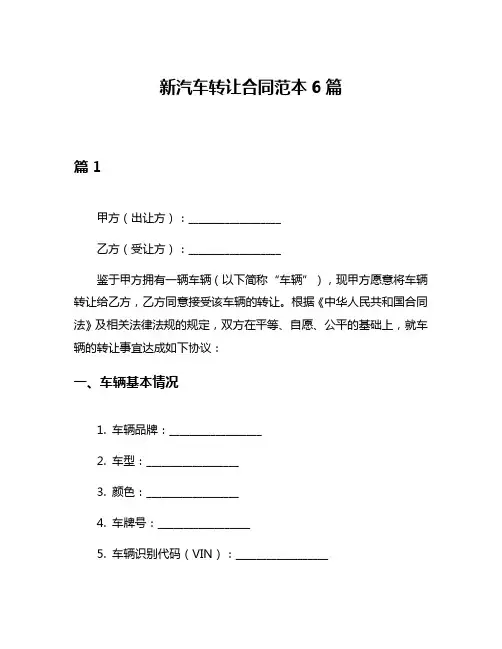 新汽车转让合同范本 6 篇

篇 1

甲方（出让方）：________________

乙方（受让方）：________________

鉴于甲方拥有一辆车辆（以下简称“车辆”），现甲方愿意将车辆转让给乙方，乙方同意接受该车辆的转让。根据《中华人民共和国合同法》及相关法律法规的规定，双方在平等、自愿、公平的基础上，就车辆的转让事宜达成如下协议：

一、车辆基本情况

1. 车辆品牌：________________

2. 车型：________________

3. 颜色：________________

4. 车牌号：________________

5. 车辆识别代码（VIN）：________________